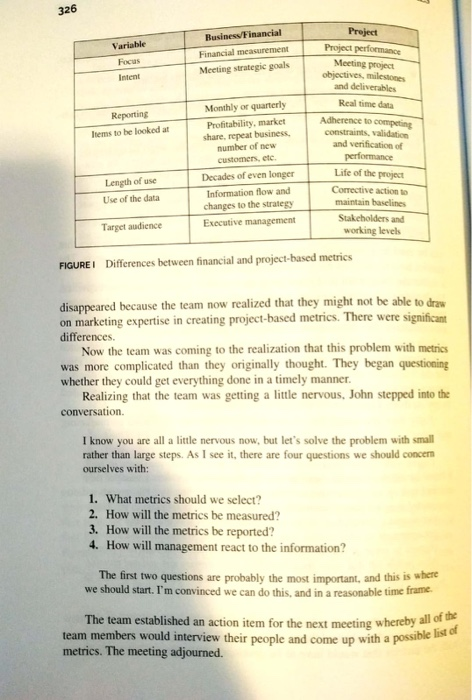 326

| Variable | Business/Financial | Project |
|---|---|---|
| Focus | Financial measurement | Project performance |
| Intent | Meeting strategic goals | Meeting project objectives, milestones and deliverables |
| Reporting | Monthly or quarterly | Real time data |
| Items to be looked at | Profitability, market share, repeat business, number of new customers, etc. | Adherence to competing constraints, validation and verification of performance |
| Length of use | Decades of even longer | Life of the project |
| Use of the data | Information flow and changes to the strategy | Corrective action to maintain baselines |
| Target audience | Executive management | Stakeholders and working levels |

FIGURE I Differences between financial and project-based metrics

disappeared because the team now realized that they might not be able to draw on marketing expertise in creating project-based metrics. There were significant differences.

Now the team was coming to the realization that this problem with metrics was more complicated than they originally thought. They began questioning whether they could get everything done in a timely manner.

Realizing that the team was getting a little nervous, John stepped into the conversation.

I know you are all a little nervous now, but let's solve the problem with small rather than large steps. As I see it, there are four questions we should concern ourselves with:

1. What metrics should we select?
2. How will the metrics be measured?
3. How will the metrics be reported?
4. How will management react to the information?

The first two questions are probably the most important, and this is where we should start. I'm convinced we can do this, and in a reasonable time frame.

The team established an action item for the next meeting whereby all of the team members would interview their people and come up with a possible list of metrics. The meeting adjourned.